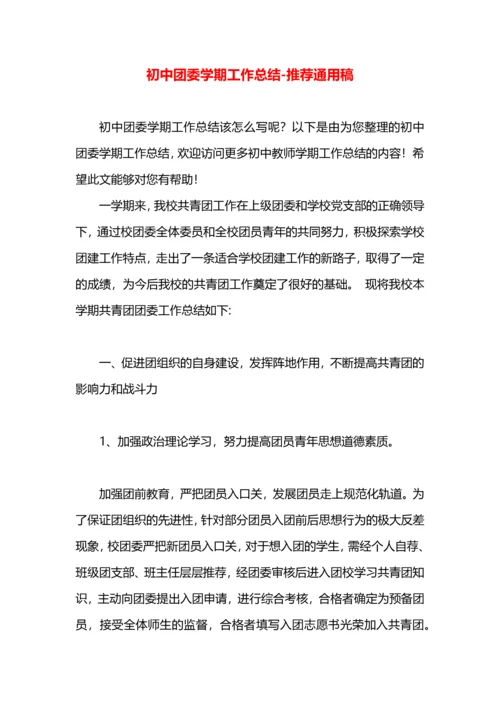 初中团委学期工作总结-推荐通用稿

初中团委学期工作总结该怎么写呢？以下是由为您整理的初中团委学期工作总结，欢迎访问更多初中教师学期工作总结的内容！希望此文能够对您有帮助！

一学期来，我校共青团工作在上级团委和学校党支部的正确领导下，通过校团委全体委员和全校团员青年的共同努力，积极探索学校团建工作特点，走出了一条适合学校团建工作的新路子，取得了一定的成绩，为今后我校的共青团工作奠定了很好的基础。 现将我校本学期共青团团委工作总结如下:

一、促进团组织的自身建设，发挥阵地作用，不断提高共青团的影响力和战斗力

1、加强政治理论学习，努力提高团员青年思想道德素质。

加强团前教育，严把团员入口关，发展团员走上规范化轨道。为了保证团组织的先进性，针对部分团员入团前后思想行为的极大反差现象，校团委严把新团员入口关，对于想入团的学生，需经个人自荐、班级团支部、班主任层层推荐，经团委审核后进入团校学习共青团知识，主动向团委提出入团申请，进行综合考核，合格者确定为预备团员，接受全体师生的监督，合格者填写入团志愿书光荣加入共青团。